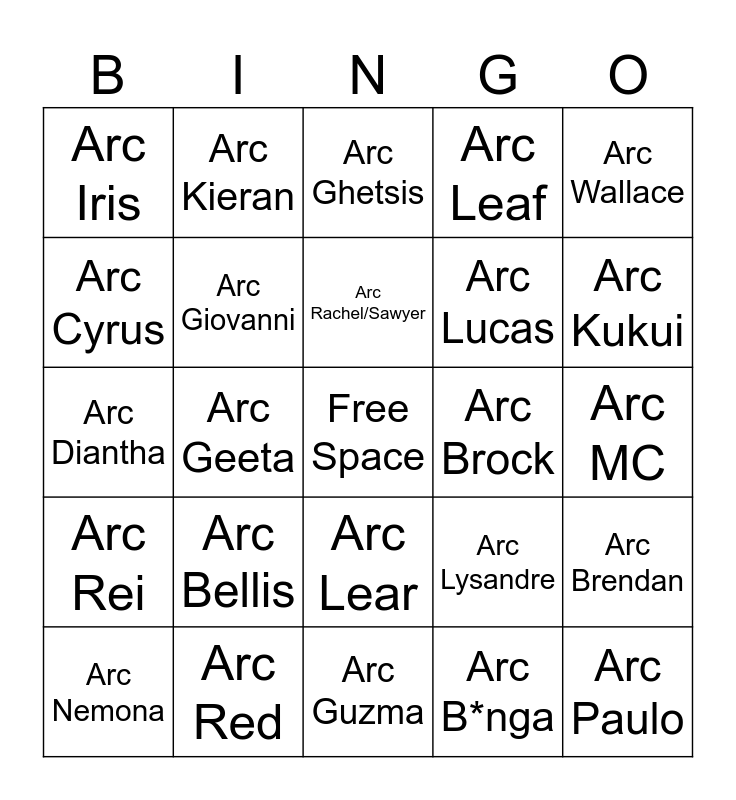 | B | I | N | G | O |
|---|---|---|---|---|
| Arc Iris | Arc Kieran | Arc Ghetsis | Arc Leaf | Arc Wallace |
| Arc Cyrus | Arc Giovanni | Arc Rachel/Sawyer | Arc Lucas | Arc Kukui |
| Arc Diantha | Arc Geeta | Free Space | Arc Brock | Arc MC |
| Arc Rei | Arc Bellis | Arc Lear | Arc Lysandre | Arc Brendan |
| Arc Nemona | Arc Red | Arc Guzma | Arc B*nga | Arc Paulo |